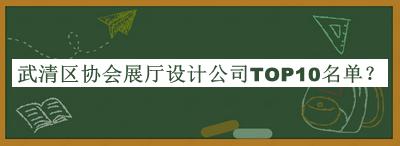 武清区协会展厅设计公司TOP10名单？